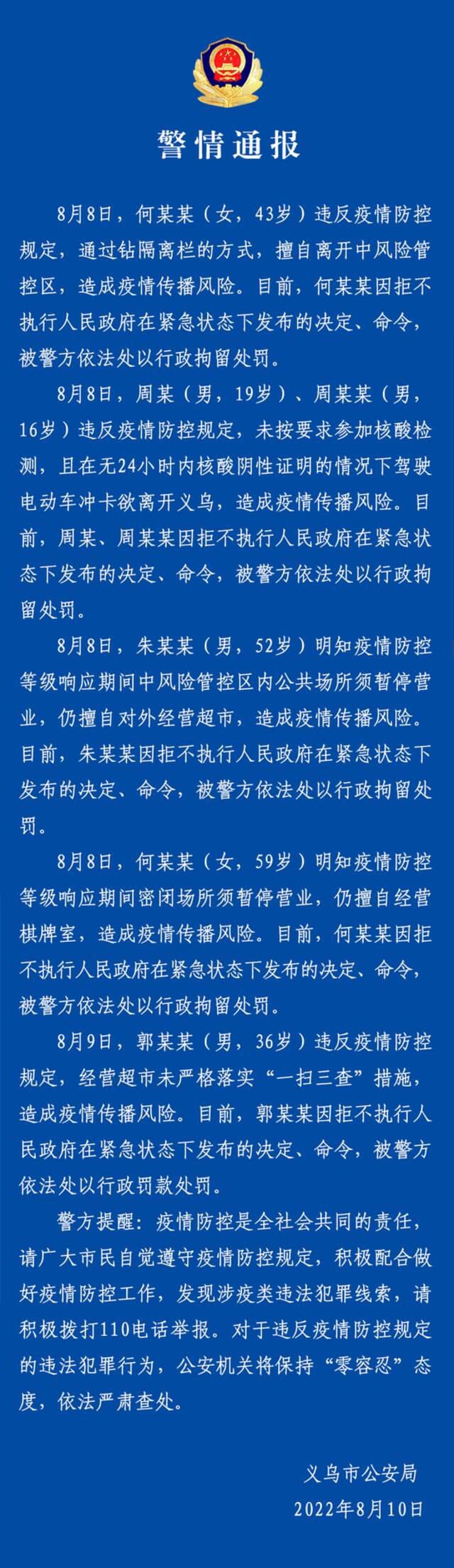 警情通报

8月8日，何某某（女，43岁）违反疫情防控规定，通过钻隔离栏的方式，擅自离开中风险管控区，造成疫情传播风险。目前，何某某因拒不执行人民政府在紧急状态下发布的决定、命令，被警方依法处以行政拘留处罚。

8月8日，周某（男，19岁）、周某某（男，16岁）违反疫情防控规定，未按要求参加核酸检测，且在无24小时内核酸阴性证明的情况下驾驶电动车冲卡欲离开义乌，造成疫情传播风险。目前，周某、周某某因拒不执行人民政府在紧急状态下发布的决定、命令，被警方依法处以行政拘留处罚。

8月8日，朱某某（男，52岁）明知疫情防控等级响应期间中风险管控区内公共场所须暂停营业，仍擅自对外经营超市，造成疫情传播风险。目前，朱某某因拒不执行人民政府在紧急状态下发布的决定、命令，被警方依法处以行政拘留处罚。

8月8日，何某某（女，59岁）明知疫情防控等级响应期间密闭场所须暂停营业，仍擅自经营棋牌室，造成疫情传播风险。目前，何某某因拒不执行人民政府在紧急状态下发布的决定、命令，被警方依法处以行政拘留处罚。

8月9日，郭某某（男，36岁）违反疫情防控规定，经营超市未严格落实“一扫三查”措施，造成疫情传播风险。目前，郭某某因拒不执行人民政府在紧急状态下发布的决定、命令，被警方依法处以行政罚款处罚。

警方提醒：疫情防控是全社会共同的责任，请广大市民自觉遵守疫情防控规定，积极配合做好疫情防控工作，发现涉疫类违法犯罪线索，请积极拨打110电话举报。对于违反疫情防控规定的违法犯罪行为，公安机关将保持“零容忍”态度，依法严肃查处。

义乌市公安局
2022年8月10日